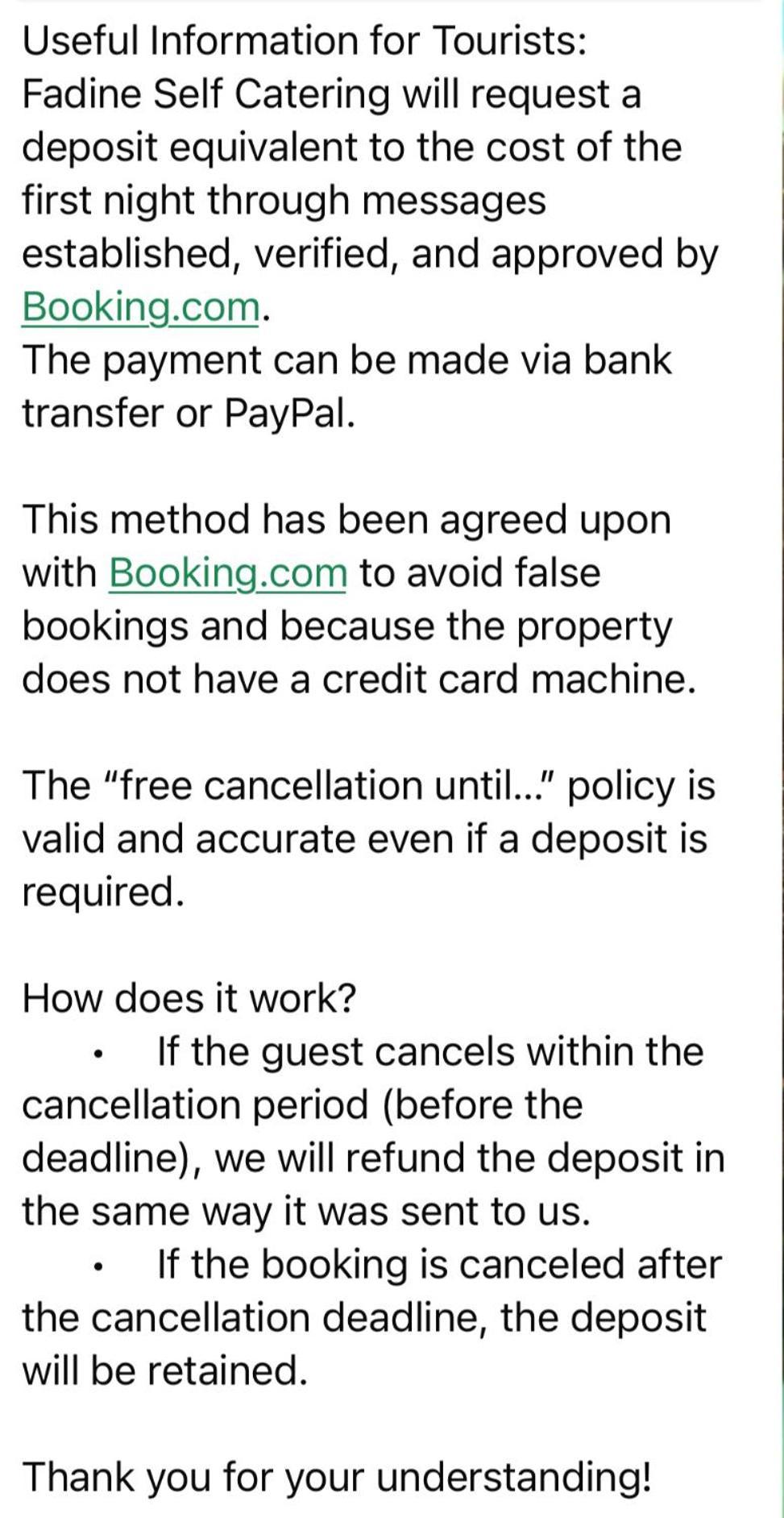 Useful Information for Tourists:
Fadine Self Catering will request a deposit equivalent to the cost of the first night through messages established, verified, and approved by Booking.com.
The payment can be made via bank transfer or PayPal.

This method has been agreed upon with Booking.com to avoid false bookings and because the property does not have a credit card machine.

The “free cancellation until...” policy is valid and accurate even if a deposit is required.

How does it work?
• If the guest cancels within the cancellation period (before the deadline), we will refund the deposit in the same way it was sent to us.
• If the booking is canceled after the cancellation deadline, the deposit will be retained.

Thank you for your understanding!